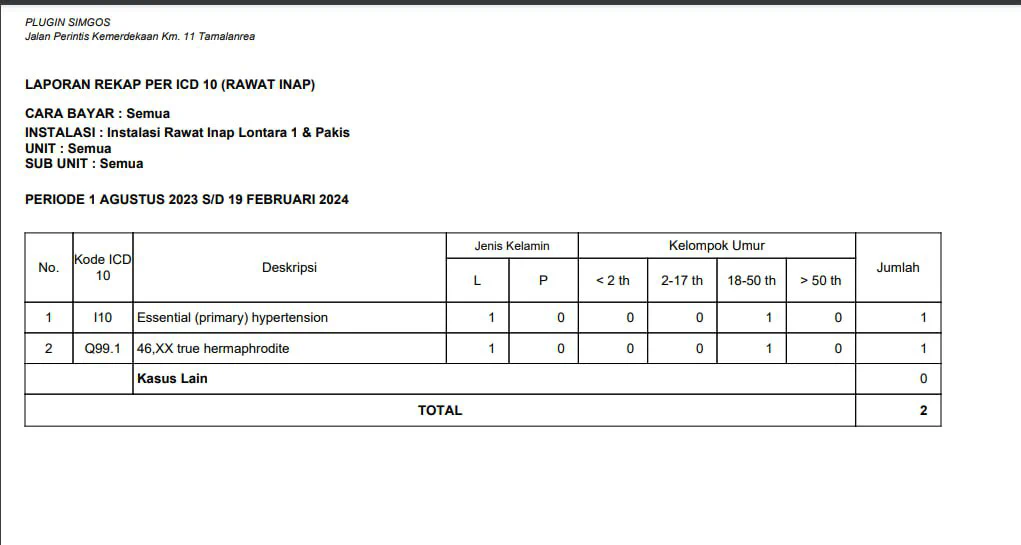 PLUGIN SIMGOS
Jalan Perintis Kemerdekaan Km. 11 Tamalanrea

LAPORAN REKAP PER ICD 10 (RAWAT INAP)

CARA BAYAR : Semua
INSTALASI : Instalasi Rawat Inap Lontara 1 & Pakis
UNIT : Semua
SUB UNIT : Semua

PERIODE 1 AGUSTUS 2023 S/D 19 FEBRUARI 2024

| No. | Kode ICD 10 | Deskripsi | Jenis Kelamin L | Jenis Kelamin P | Kelompok Umur < 2 th | Kelompok Umur 2-17 th | Kelompok Umur 18-50 th | Kelompok Umur > 50 th | Jumlah |
|---|---|---|---|---|---|---|---|---|---|
| 1 | I10 | Essential (primary) hypertension | 1 | 0 | 0 | 0 | 1 | 0 | 1 |
| 2 | Q99.1 | 46,XX true hermaphrodite | 1 | 0 | 0 | 0 | 1 | 0 | 1 |
| | | Kasus Lain | | | | | | | 0 |
| TOTAL | | | | | | | | | 2 |